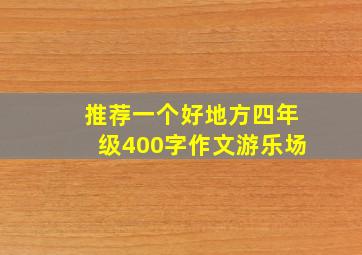 推荐一个好地方四年级400字作文游乐场